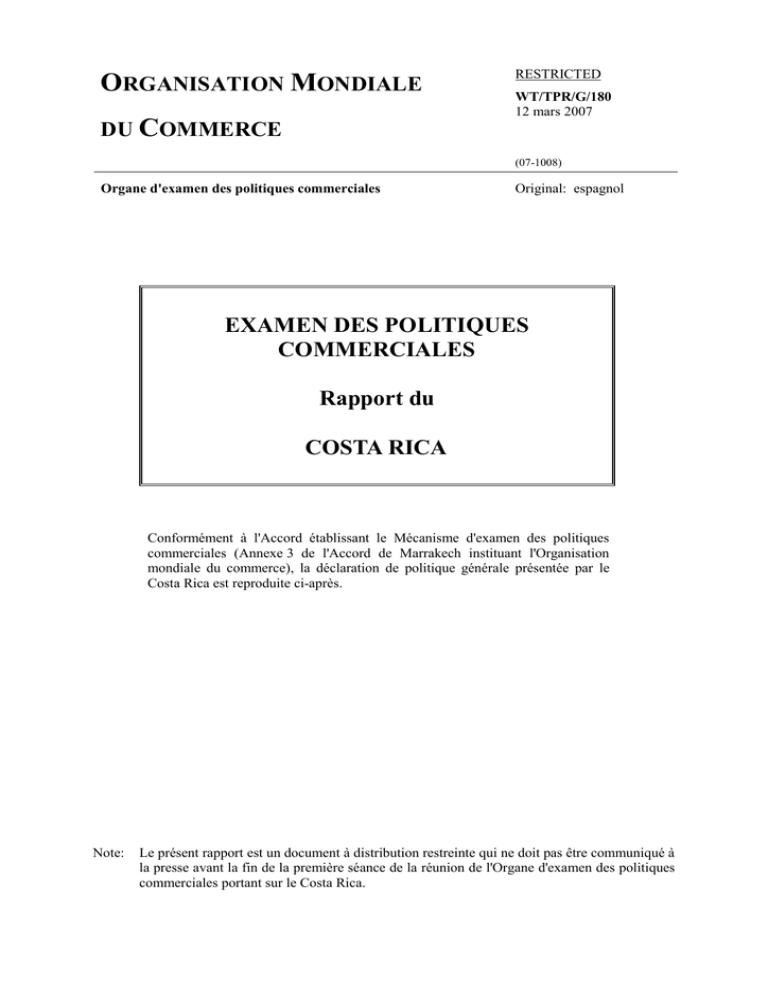 ORGANISATION MONDIALE

DU COMMERCE

RESTRICTED
WT/TPR/G/180
12 mars 2007

(07-1008)

Organe d'examen des politiques commerciales

Original: espagnol

EXAMEN DES POLITIQUES COMMERCIALES

Rapport du

COSTA RICA

Conformément à l'Accord établissant le Mécanisme d'examen des politiques commerciales (Annexe 3 de l'Accord de Marrakech instituant l'Organisation mondiale du commerce), la déclaration de politique générale présentée par le Costa Rica est reproduite ci-après.

Note: Le présent rapport est un document à distribution restreinte qui ne doit pas être communiqué à la presse avant la fin de la première séance de la réunion de l'Organe d'examen des politiques commerciales portant sur le Costa Rica.